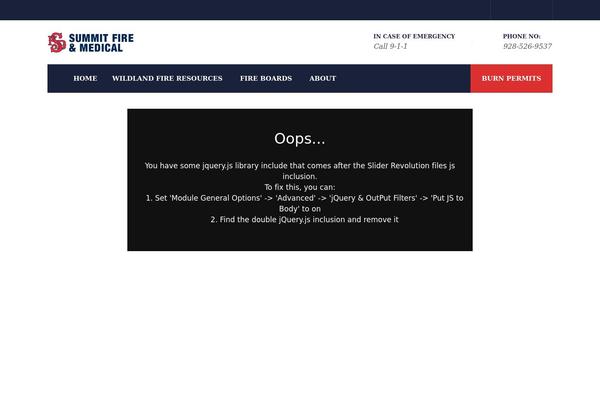 SUMMIT FIRE & MEDICAL

IN CASE OF EMERGENCY
Call 9-1-1

PHONE NO:
928-526-9537

HOME
WILDLAND FIRE RESOURCES
FIRE BOARDS
ABOUT
BURN PERMITS

Oops...

You have some jquery.js library include that comes after the Slider Revolution files js inclusion.
To fix this, you can:
1. Set 'Module General Options' -> 'Advanced' -> 'jQuery & OutPut Filters' -> 'Put JS to Body' to on
2. Find the double jQuery.js inclusion and remove it